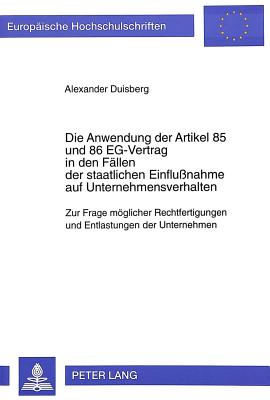 Europäische Hochschulschriften

Alexander Duisberg

Die Anwendung der Artikel 85 und 86 EG-Vertrag in den Fällen der staatlichen Einflußnahme auf Unternehmensverhalten

Zur Frage möglicher Rechtfertigungen und Entlastungen der Unternehmen

PETER LANG